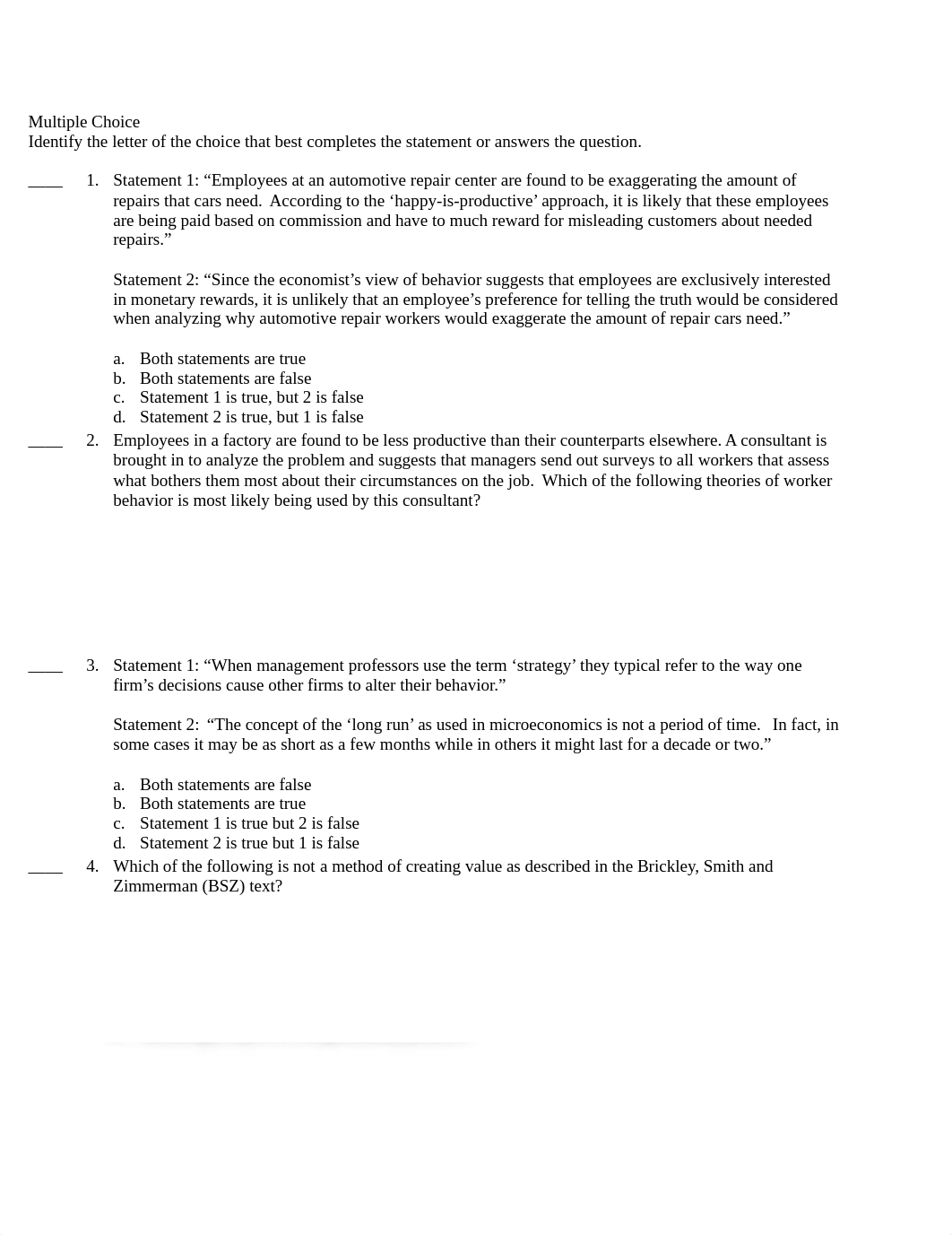 Multiple Choice
Identify the letter of the choice that best completes the statement or answers the question.

____ 1. Statement 1: “Employees at an automotive repair center are found to be exaggerating the amount of repairs that cars need. According to the ‘happy-is-productive’ approach, it is likely that these employees are being paid based on commission and have to much reward for misleading customers about needed repairs.”

Statement 2: “Since the economist’s view of behavior suggests that employees are exclusively interested in monetary rewards, it is unlikely that an employee’s preference for telling the truth would be considered when analyzing why automotive repair workers would exaggerate the amount of repair cars need.”

a. Both statements are true
b. Both statements are false
c. Statement 1 is true, but 2 is false
d. Statement 2 is true, but 1 is false

____ 2. Employees in a factory are found to be less productive than their counterparts elsewhere. A consultant is brought in to analyze the problem and suggests that managers send out surveys to all workers that assess what bothers them most about their circumstances on the job. Which of the following theories of worker behavior is most likely being used by this consultant?

____ 3. Statement 1: “When management professors use the term ‘strategy’ they typical refer to the way one firm’s decisions cause other firms to alter their behavior.”

Statement 2: “The concept of the ‘long run’ as used in microeconomics is not a period of time. In fact, in some cases it may be as short as a few months while in others it might last for a decade or two.”

a. Both statements are false
b. Both statements are true
c. Statement 1 is true but 2 is false
d. Statement 2 is true but 1 is false

____ 4. Which of the following is not a method of creating value as described in the Brickley, Smith and Zimmerman (BSZ) text?